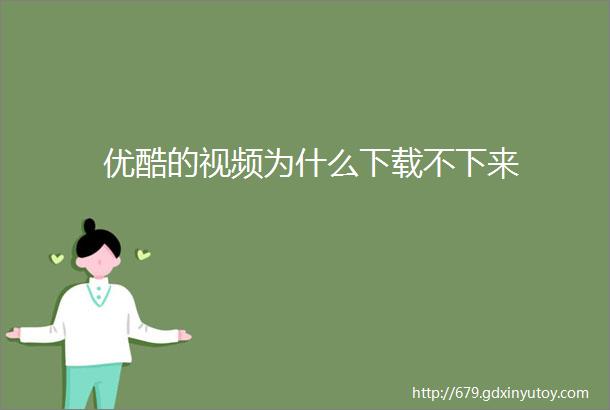 优酷的视频为什么下载不下来

http://679.gdxinyutoy.com